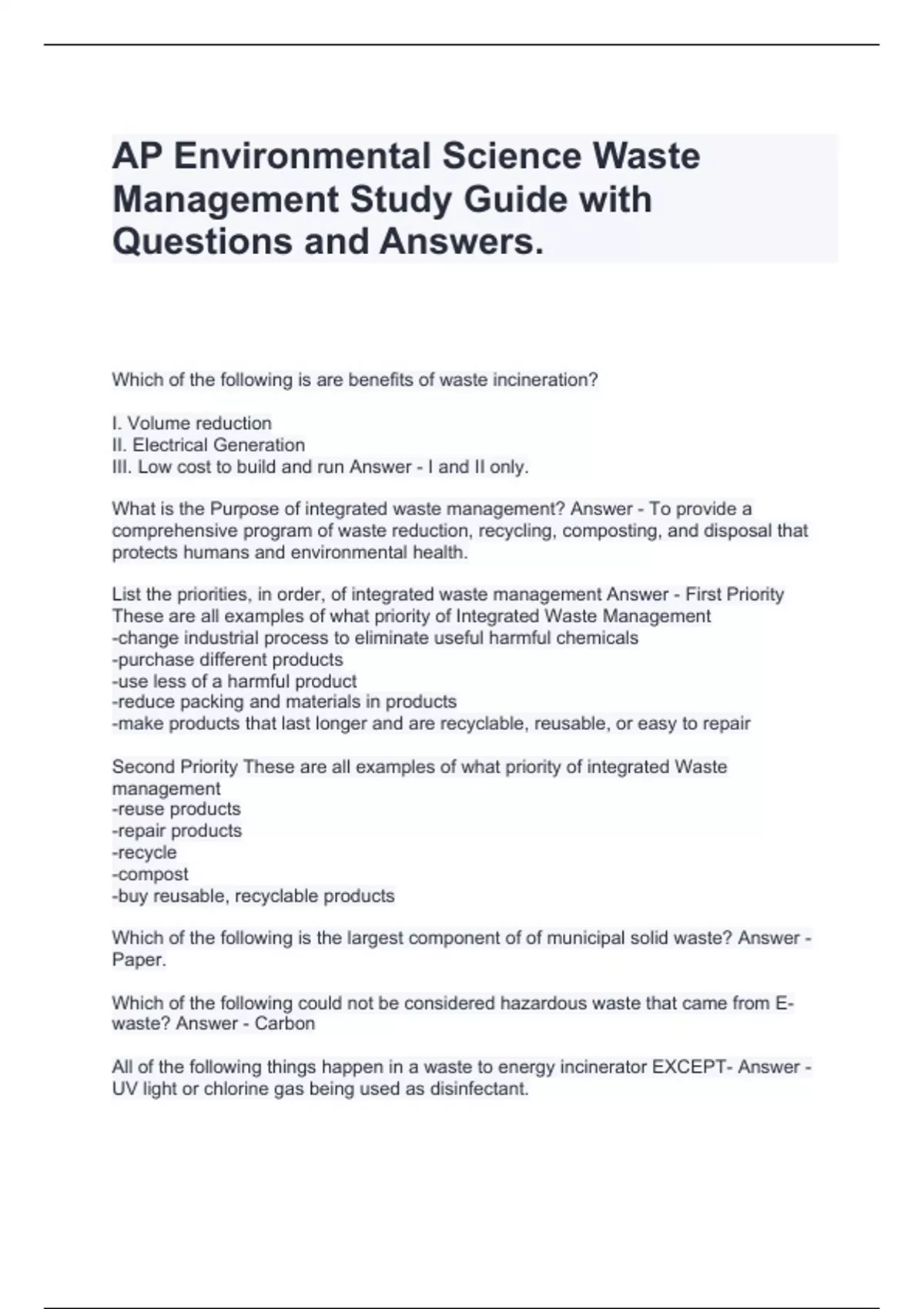 AP Environmental Science Waste Management Study Guide with Questions and Answers.

Which of the following is are benefits of waste incineration?

I. Volume reduction
II. Electrical Generation
III. Low cost to build and run Answer - I and II only.

What is the Purpose of integrated waste management? Answer - To provide a comprehensive program of waste reduction, recycling, composting, and disposal that protects humans and environmental health.

List the priorities, in order, of integrated waste management Answer - First Priority These are all examples of what priority of Integrated Waste Management
-change industrial process to eliminate useful harmful chemicals
-purchase different products
-use less of a harmful product
-reduce packing and materials in products
-make products that last longer and are recyclable, reusable, or easy to repair

Second Priority These are all examples of what priority of integrated Waste management
-reuse products
-repair products
-recycle
-compost
-buy reusable, recyclable products

Which of the following is the largest component of of municipal solid waste? Answer - Paper.

Which of the following could not be considered hazardous waste that came from E-waste? Answer - Carbon

All of the following things happen in a waste to energy incinerator EXCEPT- Answer - UV light or chlorine gas being used as disinfectant.